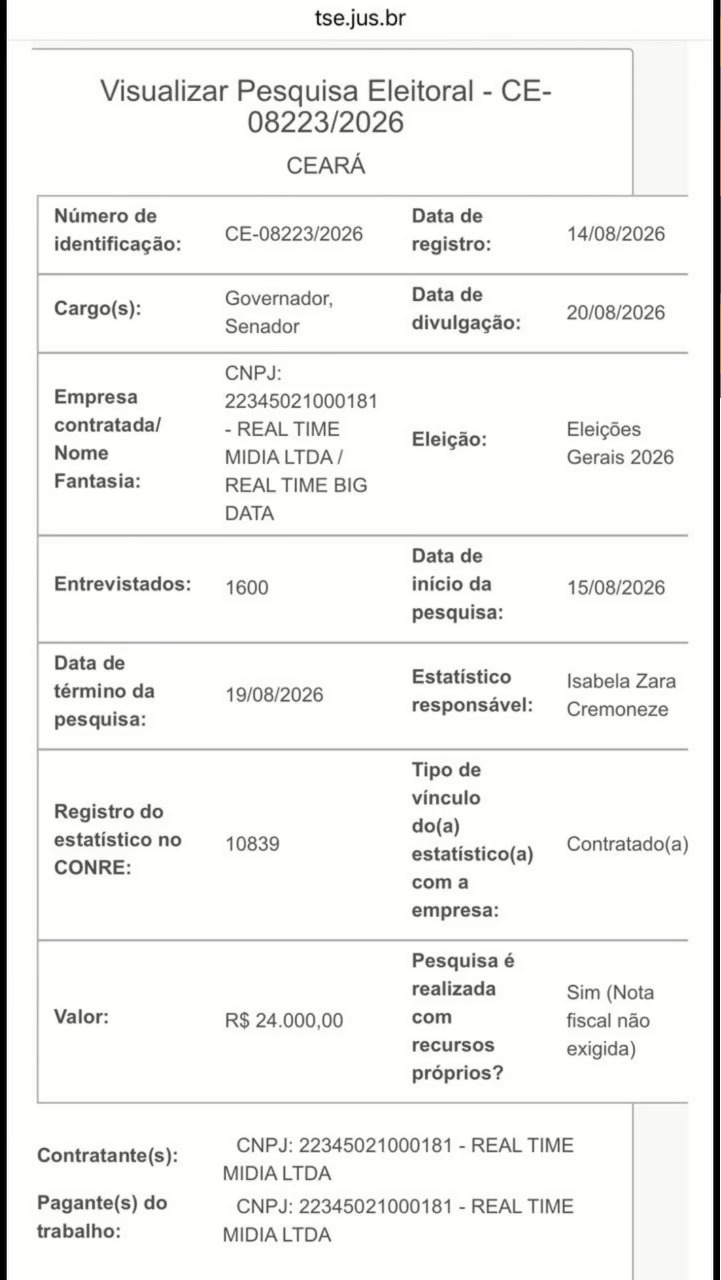 tse.jus.br

Visualizar Pesquisa Eleitoral - CE-08223/2026

CEARÁ

| Número de identificação: | CE-08223/2026 | Data de registro: | 14/08/2026 |
|---|---|---|---|
| Cargo(s): | Governador, Senador | Data de divulgação: | 20/08/2026 |
| Empresa contratada/ Nome Fantasia: | CNPJ: 22345021000181 - REAL TIME MIDIA LTDA / REAL TIME BIG DATA | Eleição: | Eleições Gerais 2026 |
| Entrevistados: | 1600 | Data de início da pesquisa: | 15/08/2026 |
| Data de término da pesquisa: | 19/08/2026 | Estatístico responsável: | Isabela Zara Cremoneze |
| Registro do estatístico no CONRE: | 10839 | Tipo de vínculo do(a) estatístico(a) com a empresa: | Contratado(a) |
| Valor: | R$ 24.000,00 | Pesquisa é realizada com recursos próprios? | Sim (Nota fiscal não exigida) |

Contratante(s): CNPJ: 22345021000181 - REAL TIME MIDIA LTDA

Pagante(s) do trabalho: CNPJ: 22345021000181 - REAL TIME MIDIA LTDA